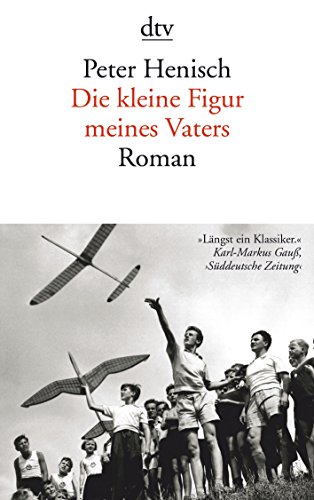 dtv

Peter Henisch
Die kleine Figur meines Vaters
Roman

»Längst ein Klassiker.«
Karl-Markus Gauß,
›Süddeutsche Zeitung‹